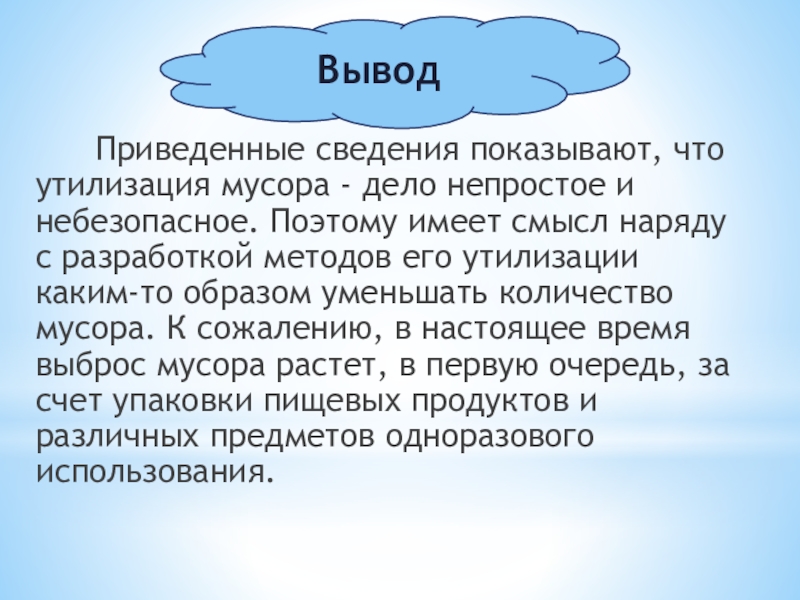 Вывод

Приведенные сведения показывают, что утилизация мусора - дело непростое и небезопасное. Поэтому имеет смысл наряду с разработкой методов его утилизации каким-то образом уменьшать количество мусора. К сожалению, в настоящее время выброс мусора растет, в первую очередь, за счет упаковки пищевых продуктов и различных предметов одноразового использования.